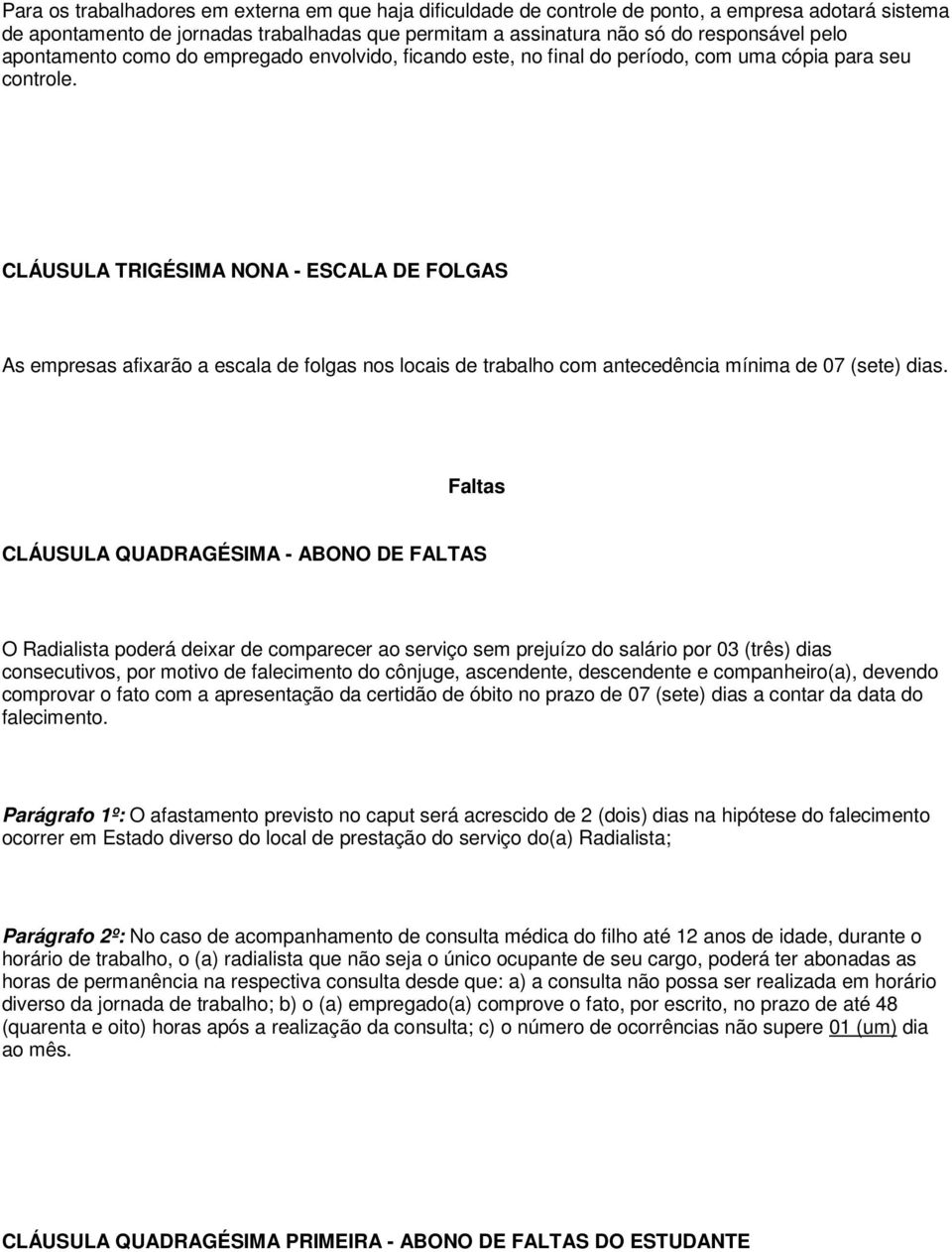 Para os trabalhadores em externa em que haja dificuldade de controle de ponto, a empresa adotará sistema de apontamento de jornadas trabalhadas que permitam a assinatura não só do responsável pelo apontamento como do empregado envolvido, ficando este, no final do período, com uma cópia para seu controle.

CLÁUSULA TRIGÉSIMA NONA - ESCALA DE FOLGAS

As empresas afixarão a escala de folgas nos locais de trabalho com antecedência mínima de 07 (sete) dias.

Faltas

CLÁUSULA QUADRAGÉSIMA - ABONO DE FALTAS

O Radialista poderá deixar de comparecer ao serviço sem prejuízo do salário por 03 (três) dias consecutivos, por motivo de falecimento do cônjuge, ascendente, descendente e companheiro(a), devendo comprovar o fato com a apresentação da certidão de óbito no prazo de 07 (sete) dias a contar da data do falecimento.

Parágrafo 1º: O afastamento previsto no caput será acrescido de 2 (dois) dias na hipótese do falecimento ocorrer em Estado diverso do local de prestação do serviço do(a) Radialista;

Parágrafo 2º: No caso de acompanhamento de consulta médica do filho até 12 anos de idade, durante o horário de trabalho, o (a) radialista que não seja o único ocupante de seu cargo, poderá ter abonadas as horas de permanência na respectiva consulta desde que: a) a consulta não possa ser realizada em horário diverso da jornada de trabalho; b) o (a) empregado(a) comprove o fato, por escrito, no prazo de até 48 (quarenta e oito) horas após a realização da consulta; c) o número de ocorrências não supere 01 (um) dia ao mês.

CLÁUSULA QUADRAGÉSIMA PRIMEIRA - ABONO DE FALTAS DO ESTUDANTE